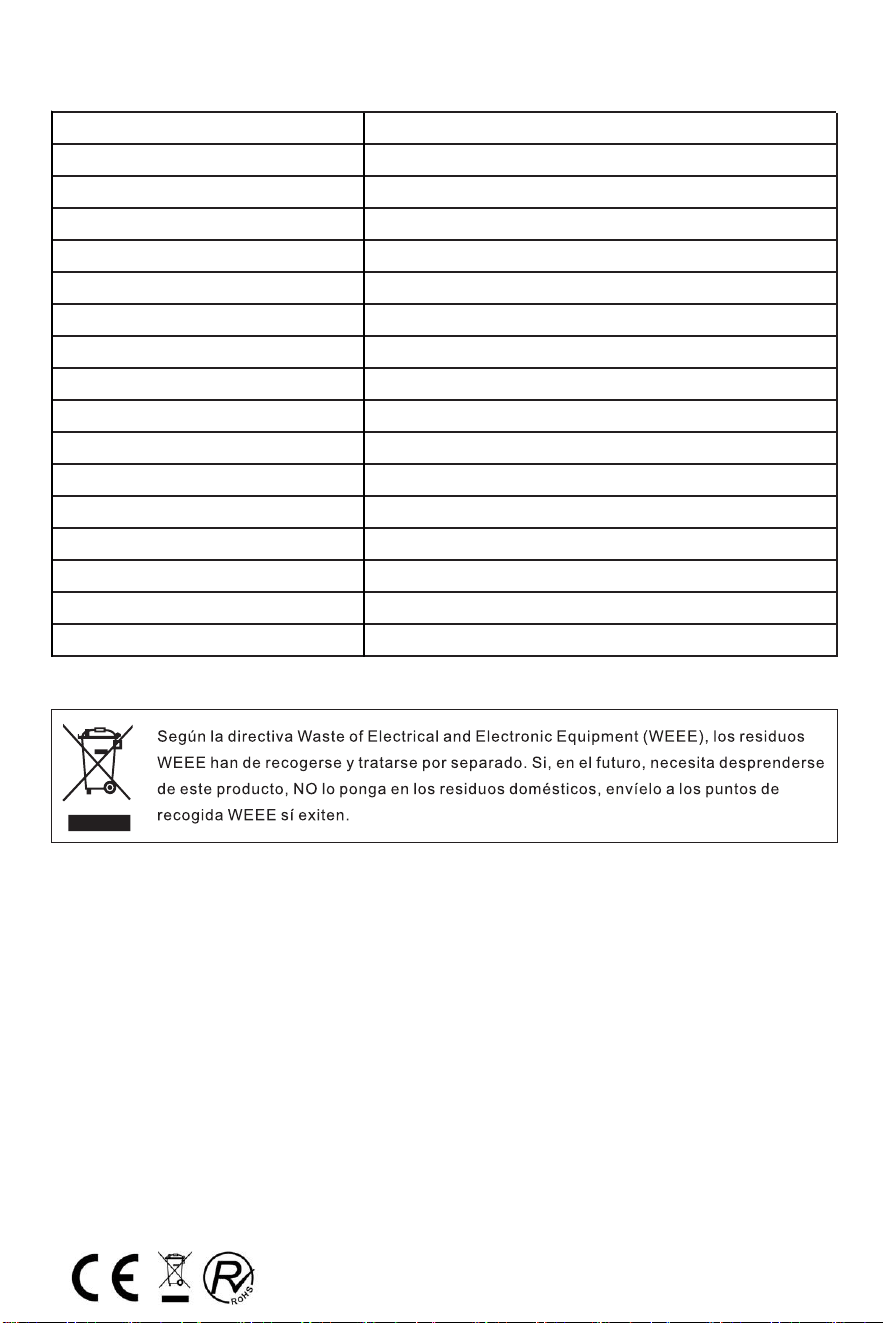 Según la directiva Waste of Electrical and Electronic Equipment (WEEE), los residuos WEEE han de recogerse y tratarse por separado. Si, en el futuro, necesita desprenderse de este producto, NO lo ponga en los residuos domésticos, envíelo a los puntos de recogida WEEE sí exiten.

CE

RoHS